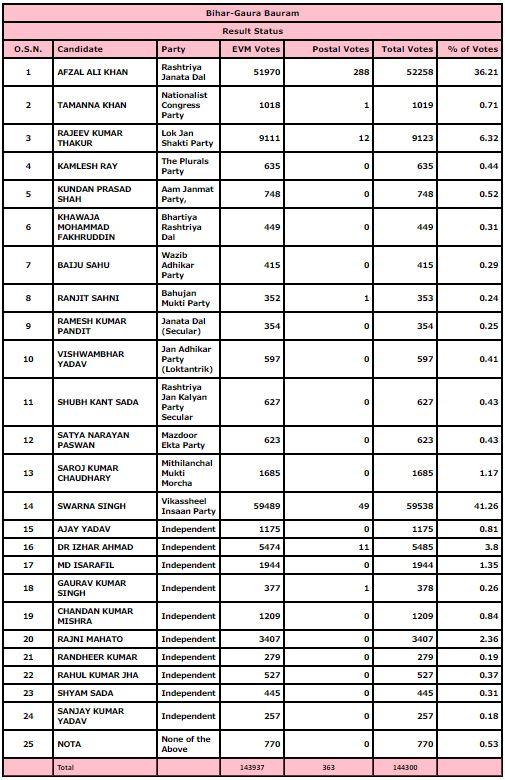 Bihar-Gaura Bauram

Result Status

| O.S.N. | Candidate | Party | EVM Votes | Postal Votes | Total Votes | % of Votes |
|---|---|---|---|---|---|---|
| 1 | AFZAL ALI KHAN | Rashtriya Janata Dal | 51970 | 288 | 52258 | 36.21 |
| 2 | TAMANNA KHAN | Nationalist Congress Party | 1018 | 1 | 1019 | 0.71 |
| 3 | RAJEEV KUMAR THAKUR | Lok Jan Shakti Party | 9111 | 12 | 9123 | 6.32 |
| 4 | KAMLESH RAY | The Plurals Party | 635 | 0 | 635 | 0.44 |
| 5 | KUNDAN PRASAD SHAH | Aam Janmat Party, | 748 | 0 | 748 | 0.52 |
| 6 | KHAWAJA MOHAMMAD FAKHRUDDIN | Bhartiya Rashtriya Dal | 449 | 0 | 449 | 0.31 |
| 7 | BAIJU SAHU | Wazib Adhikar Party | 415 | 0 | 415 | 0.29 |
| 8 | RANJIT SAHNI | Bahujan Mukti Party | 352 | 1 | 353 | 0.24 |
| 9 | RAMESH KUMAR PANDIT | Janata Dal (Secular) | 354 | 0 | 354 | 0.25 |
| 10 | VISHWAMBHAR YADAV | Jan Adhikar Party (Loktantrik) | 597 | 0 | 597 | 0.41 |
| 11 | SHUBH KANT SADA | Rashtriya Jan Kalyan Party Secular | 627 | 0 | 627 | 0.43 |
| 12 | SATYA NARAYAN PASWAN | Mazdoor Ekta Party | 623 | 0 | 623 | 0.43 |
| 13 | SAROJ KUMAR CHAUDHARY | Mithilanchal Mukti Morcha | 1685 | 0 | 1685 | 1.17 |
| 14 | SWARNA SINGH | Vikassheel Insaan Party | 59489 | 49 | 59538 | 41.26 |
| 15 | AJAY YADAV | Independent | 1175 | 0 | 1175 | 0.81 |
| 16 | DR IZHAR AHMAD | Independent | 5474 | 11 | 5485 | 3.8 |
| 17 | MD ISARAFIL | Independent | 1944 | 0 | 1944 | 1.35 |
| 18 | GAURAV KUMAR SINGH | Independent | 377 | 1 | 378 | 0.26 |
| 19 | CHANDAN KUMAR MISHRA | Independent | 1209 | 0 | 1209 | 0.84 |
| 20 | RAJNI MAHATO | Independent | 3407 | 0 | 3407 | 2.36 |
| 21 | RANDHEER KUMAR | Independent | 279 | 0 | 279 | 0.19 |
| 22 | RAHUL KUMAR JHA | Independent | 527 | 0 | 527 | 0.37 |
| 23 | SHYAM SADA | Independent | 445 | 0 | 445 | 0.31 |
| 24 | SANJAY KUMAR YADAV | Independent | 257 | 0 | 257 | 0.18 |
| 25 | NOTA | None of the Above | 770 | 0 | 770 | 0.53 |
| | Total | | 143937 | 363 | 144300 | |